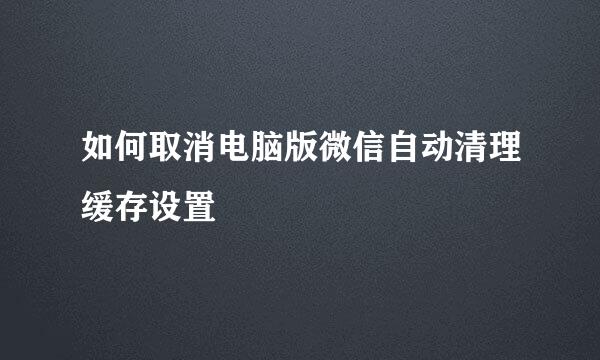 如何取消电脑版微信自动清理缓存设置